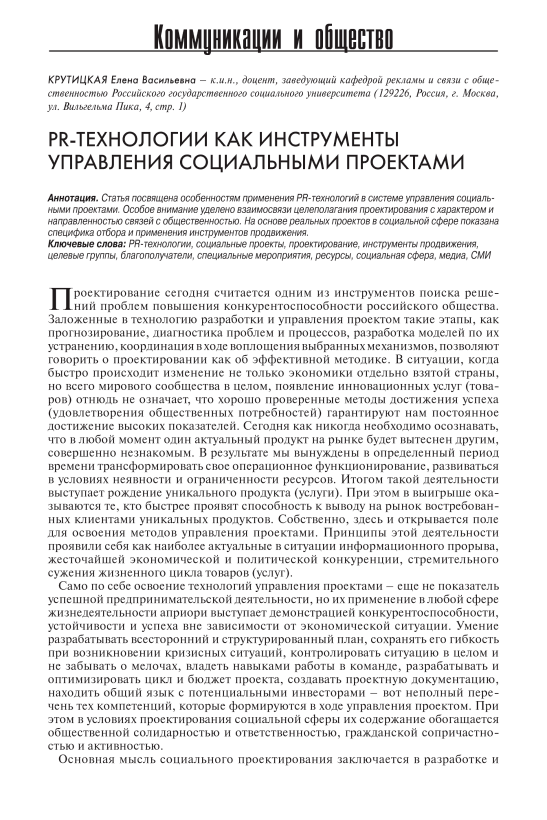 Коммуникации и общество

КРУТИЦКАЯ Елена Васильевна – к.и.н., доцент, заведующий кафедрой рекламы и связи с общественностью Российского государственного социального университета (129226, Россия, г. Москва, ул. Вильгельма Пика, 4, стр. 1)

PR-ТЕХНОЛОГИИ КАК ИНСТРУМЕНТЫ УПРАВЛЕНИЯ СОЦИАЛЬНЫМИ ПРОЕКТАМИ

Аннотация. Статья посвящена особенностям применения PR-технологий в системе управления социальными проектами. Особое внимание уделено взаимосвязи целеполагания проектирования с характером и направленностью связей с общественностью. На основе реальных проектов в социальной сфере показана специфика отбора и применения инструментов продвижения.
Ключевые слова: PR-технологии, социальные проекты, проектирование, инструменты продвижения, целевые группы, благополучатели, специальные мероприятия, ресурсы, социальная сфера, медиа, СМИ

Проектирование сегодня считается одним из инструментов поиска решений проблем повышения конкурентоспособности российского общества. Заложенные в технологию разработки и управления проектом такие этапы, как прогнозирование, диагностика проблем и процессов, разработка моделей по их устранению, координация в ходе воплощения выбранных механизмов, позволяют говорить о проектировании как об эффективной методике. В ситуации, когда быстро происходит изменение не только экономики отдельно взятой страны, но всего мирового сообщества в целом, появление инновационных услуг (товаров) отнюдь не означает, что хорошо проверенные методы достижения успеха (удовлетворения общественных потребностей) гарантируют нам постоянное достижение высоких показателей. Сегодня как никогда необходимо осознавать, что в любой момент один актуальный продукт на рынке будет вытеснен другим, совершенно незнакомым. В результате мы вынуждены в определенный период времени трансформировать свое операционное функционирование, развиваться в условиях неявности и ограниченности ресурсов. Итогом такой деятельности выступает рождение уникального продукта (услуги). При этом в выигрыше оказываются те, кто быстрее проявят способность к выводу на рынок востребованных клиентами уникальных продуктов. Собственно, здесь и открывается поле для освоения методов управления проектами. Принципы этой деятельности проявили себя как наиболее актуальные в ситуации информационного прорыва, жесточайшей экономической и политической конкуренции, стремительного сужения жизненного цикла товаров (услуг).

Само по себе освоение технологий управления проектами – еще не показатель успешной предпринимательской деятельности, но их применение в любой сфере жизнедеятельности априори выступает демонстрацией конкурентоспособности, устойчивости и успеха вне зависимости от экономической ситуации. Умение разрабатывать всесторонний и структурированный план, сохранять его гибкость при возникновении кризисных ситуаций, контролировать ситуацию в целом и не забывать о мелочах, владеть навыками работы в команде, разрабатывать и оптимизировать цикл и бюджет проекта, создавать проектную документацию, находить общий язык с потенциальными инвесторами – вот неполный перечень тех компетенций, которые формируются в ходе управления проектом. При этом в условиях проектирования социальной сферы их содержание обогащается общественной солидарностью и ответственностью, гражданской сопричастностью и активностью.

Основная мысль социального проектирования заключается в разработке и